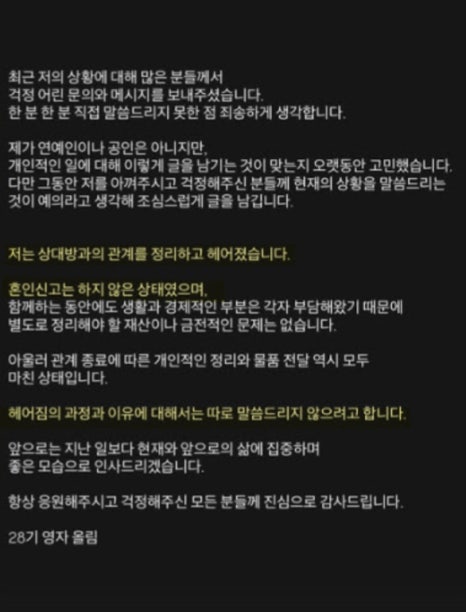 최근 저의 상황에 대해 많은 분들께서
걱정 어린 문의와 메시지를 보내주셨습니다.
한 분 한 분 직접 말씀드리지 못한 점 죄송하게 생각합니다.

제가 연예인이나 공인은 아니지만,
개인적인 일에 대해 이렇게 글을 남기는 것이 맞는지 오랫동안 고민했습니다.
다만 그동안 저를 아껴주시고 걱정해주신 분들께 현재의 상황을 말씀드리는 것이 예의라고 생각해 조심스럽게 글을 남깁니다.

저는 상대방과의 관계를 정리하고 헤어졌습니다.

혼인신고는 하지 않은 상태였으며,
함께하는 동안에도 생활과 경제적인 부분은 각자 부담해왔기 때문에
별도로 정리해야 할 재산이나 금전적인 문제는 없습니다.

아울러 관계 종료에 따른 개인적인 정리와 물품 전달 역시 모두
마친 상태입니다.

헤어짐의 과정과 이유에 대해서는 따로 말씀드리지 않으려고 합니다.

앞으로는 지난 일보다 현재와 앞으로의 삶에 집중하며
좋은 모습으로 인사드리겠습니다.

항상 응원해주시고 걱정해주신 모든 분들께 진심으로 감사드립니다.

28기 영자 올림